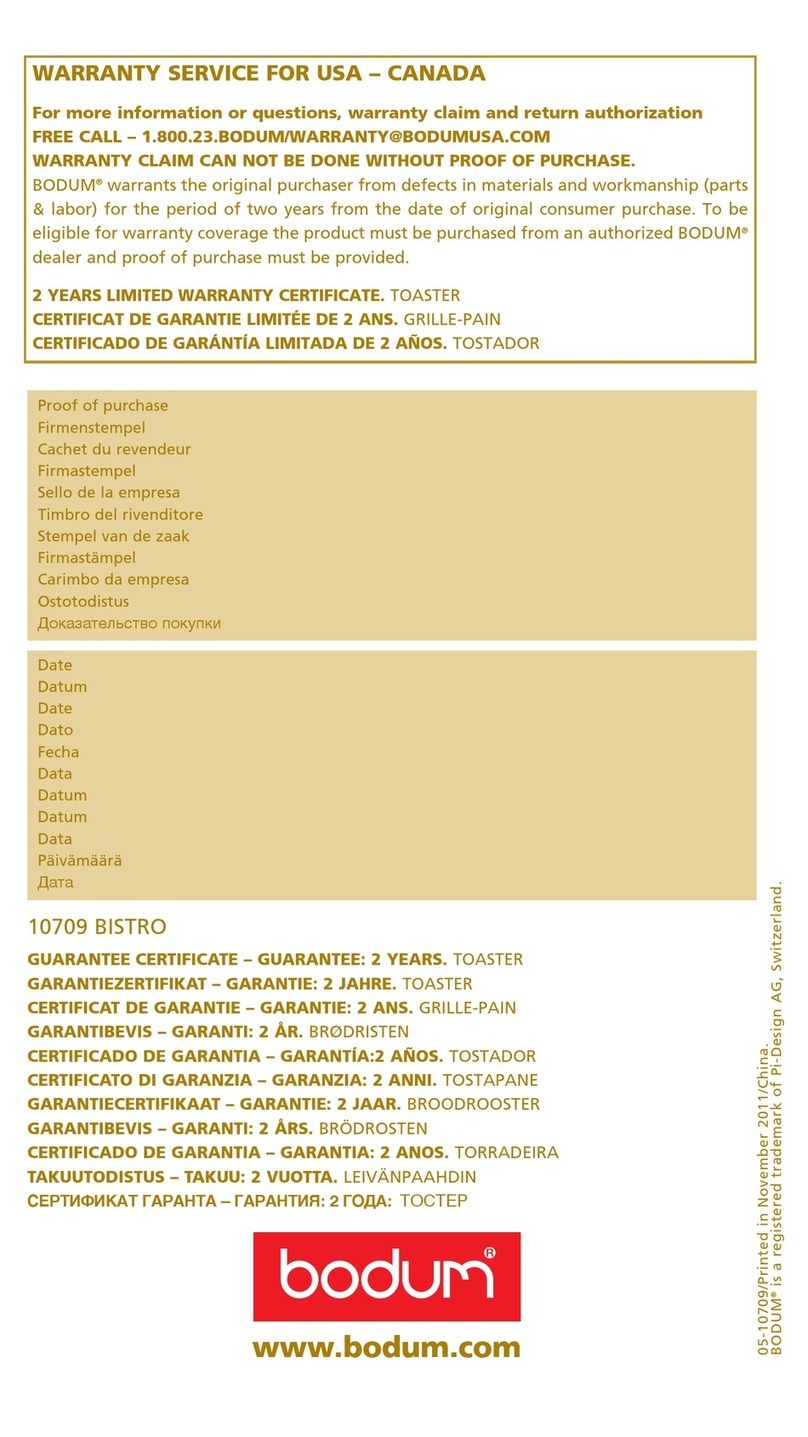 WARRANTY SERVICE FOR USA – CANADA

For more information or questions, warranty claim and return authorization
FREE CALL – 1.800.23.BODUM/WARRANTY@BODUMUSA.COM
WARRANTY CLAIM CAN NOT BE DONE WITHOUT PROOF OF PURCHASE.
BODUM® warrants the original purchaser from defects in materials and workmanship (parts & labor) for the period of two years from the date of original consumer purchase. To be eligible for warranty coverage the product must be purchased from an authorized BODUM® dealer and proof of purchase must be provided.

2 YEARS LIMITED WARRANTY CERTIFICATE. TOASTER
CERTIFICAT DE GARANTIE LIMITÉE DE 2 ANS. GRILLE-PAIN
CERTIFICADO DE GARÁNTÍA LIMITADA DE 2 AÑOS. TOSTADOR

Proof of purchase
Firmenstempel
Cachet du revendeur
Firmastempel
Sello de la empresa
Timbro del rivenditore
Stempel van de zaak
Firmastämpel
Carimbo da empresa
Ostotodistus
Доказательство покупки

Date
Datum
Date
Dato
Fecha
Data
Datum
Datum
Data
Päivämäärä
Дата

10709 BISTRO

GUARANTEE CERTIFICATE – GUARANTEE: 2 YEARS. TOASTER
GARANTIEZERTIFIKAT – GARANTIE: 2 JAHRE. TOASTER
CERTIFICAT DE GARANTIE – GARANTIE: 2 ANS. GRILLE-PAIN
GARANTIBEVIS – GARANTI: 2 ÅR. BRØDRISTEN
CERTIFICADO DE GARANTIA – GARANTÍA:2 AÑOS. TOSTADOR
CERTIFICATO DI GARANZIA – GARANZIA: 2 ANNI. TOSTAPANE
GARANTIECERTIFIKAAT – GARANTIE: 2 JAAR. BROODROOSTER
GARANTIBEVIS – GARANTI: 2 ÅRS. BRÖDROSTEN
CERTIFICADO DE GARANTIA – GARANTIA: 2 ANOS. TORRADEIRA
TAKUUTODISTUS – TAKUU: 2 VUOTTA. LEIVÄNPAAHDIN
СЕРТИФИКАТ ГАРАНТА – ГАРАНТИЯ: 2 ГОДА: ТОСТЕР

bodum®

www.bodum.com

05-10709/Printed in November 2011/China.
BODUM® is a registered trademark of Pi-Design AG, Switzerland.